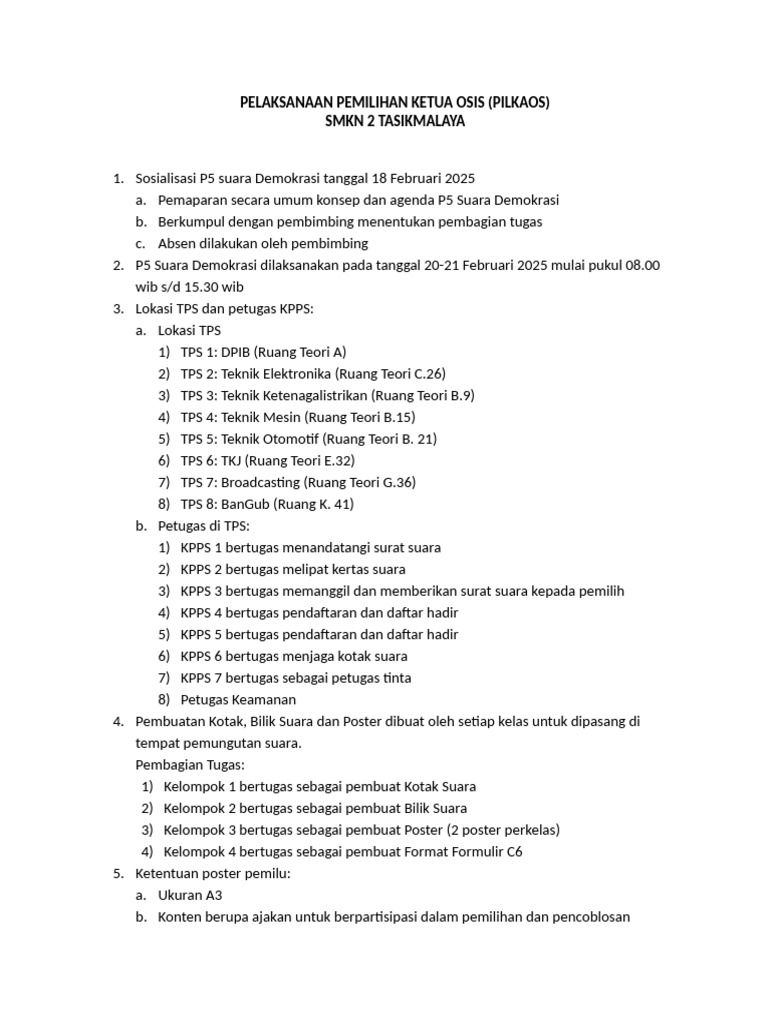 PELAKSANAAN PEMILIHAN KETUA OSIS (PILKAOS)
SMKN 2 TASIKMALAYA

1. Sosialisasi P5 suara Demokrasi tanggal 18 Februari 2025
   a. Pemaparan secara umum konsep dan agenda P5 Suara Demokrasi
   b. Berkumpul dengan pembimbing menentukan pembagian tugas
   c. Absen dilakukan oleh pembimbing
2. P5 Suara Demokrasi dilaksanakan pada tanggal 20-21 Februari 2025 mulai pukul 08.00 wib s/d 15.30 wib
3. Lokasi TPS dan petugas KPPS:
   a. Lokasi TPS
      1) TPS 1: DPIB (Ruang Teori A)
      2) TPS 2: Teknik Elektronika (Ruang Teori C.26)
      3) TPS 3: Teknik Ketenagalistrikan (Ruang Teori B.9)
      4) TPS 4: Teknik Mesin (Ruang Teori B.15)
      5) TPS 5: Teknik Otomotif (Ruang Teori B. 21)
      6) TPS 6: TKJ (Ruang Teori E.32)
      7) TPS 7: Broadcasting (Ruang Teori G.36)
      8) TPS 8: BanGub (Ruang K. 41)
   b. Petugas di TPS:
      1) KPPS 1 bertugas menandatangi surat suara
      2) KPPS 2 bertugas melipat kertas suara
      3) KPPS 3 bertugas memanggil dan memberikan surat suara kepada pemilih
      4) KPPS 4 bertugas pendaftaran dan daftar hadir
      5) KPPS 5 bertugas pendaftaran dan daftar hadir
      6) KPPS 6 bertugas menjaga kotak suara
      7) KPPS 7 bertugas sebagai petugas tinta
      8) Petugas Keamanan
4. Pembuatan Kotak, Bilik Suara dan Poster dibuat oleh setiap kelas untuk dipasang di tempat pemungutan suara.
   Pembagian Tugas:
   1) Kelompok 1 bertugas sebagai pembuat Kotak Suara
   2) Kelompok 2 bertugas sebagai pembuat Bilik Suara
   3) Kelompok 3 bertugas sebagai pembuat Poster (2 poster perkelas)
   4) Kelompok 4 bertugas sebagai pembuat Format Formulir C6
5. Ketentuan poster pemilu:
   a. Ukuran A3
   b. Konten berupa ajakan untuk berpartisipasi dalam pemilihan dan pencoblosan